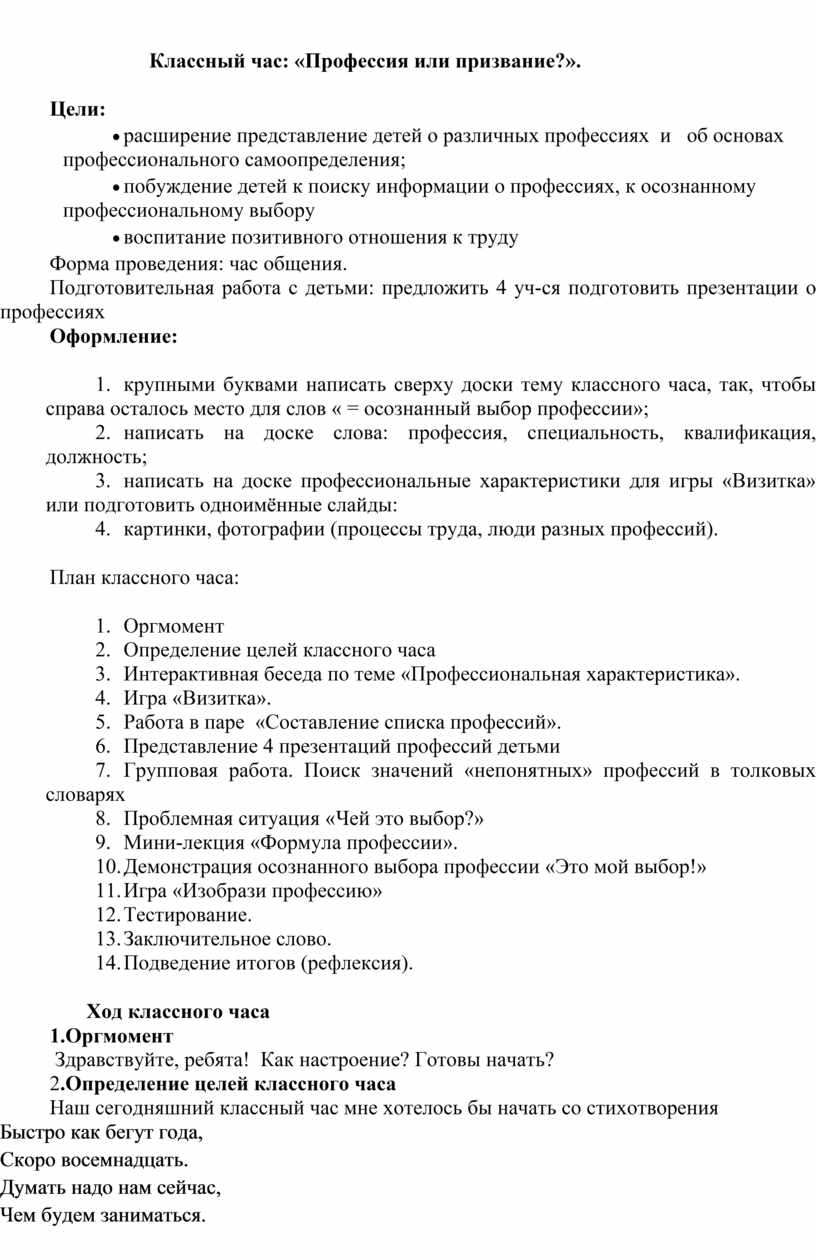 Классный час: «Профессия или призвание?».

Цели:

• расширение представление детей о различных профессиях и об основах профессионального самоопределения;

• побуждение детей к поиску информации о профессиях, к осознанному профессиональному выбору

• воспитание позитивного отношения к труду

Форма проведения: час общения.

Подготовительная работа с детьми: предложить 4 уч-ся подготовить презентации о профессиях

Оформление:

1. крупными буквами написать сверху доски тему классного часа, так, чтобы справа осталось место для слов « = осознанный выбор профессии»;
2. написать на доске слова: профессия, специальность, квалификация, должность;
3. написать на доске профессиональные характеристики для игры «Визитка» или подготовить одноимённые слайды:
4. картинки, фотографии (процессы труда, люди разных профессий).

План классного часа:

1. Оргмомент
2. Определение целей классного часа
3. Интерактивная беседа по теме «Профессиональная характеристика».
4. Игра «Визитка».
5. Работа в паре «Составление списка профессий».
6. Представление 4 презентаций профессий детьми
7. Групповая работа. Поиск значений «непонятных» профессий в толковых словарях
8. Проблемная ситуация «Чей это выбор?»
9. Мини-лекция «Формула профессии».
10. Демонстрация осознанного выбора профессии «Это мой выбор!»
11. Игра «Изобрази профессию»
12. Тестирование.
13. Заключительное слово.
14. Подведение итогов (рефлексия).

Ход классного часа

1.Оргмомент

Здравствуйте, ребята! Как настроение? Готовы начать?

2.Определение целей классного часа

Наш сегодняшний классный час мне хотелось бы начать со стихотворения

Быстро как бегут года,

Скоро восемнадцать.

Думать надо нам сейчас,

Чем будем заниматься.